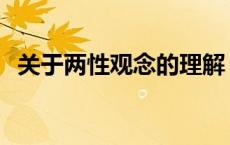 关于两性观念的理解